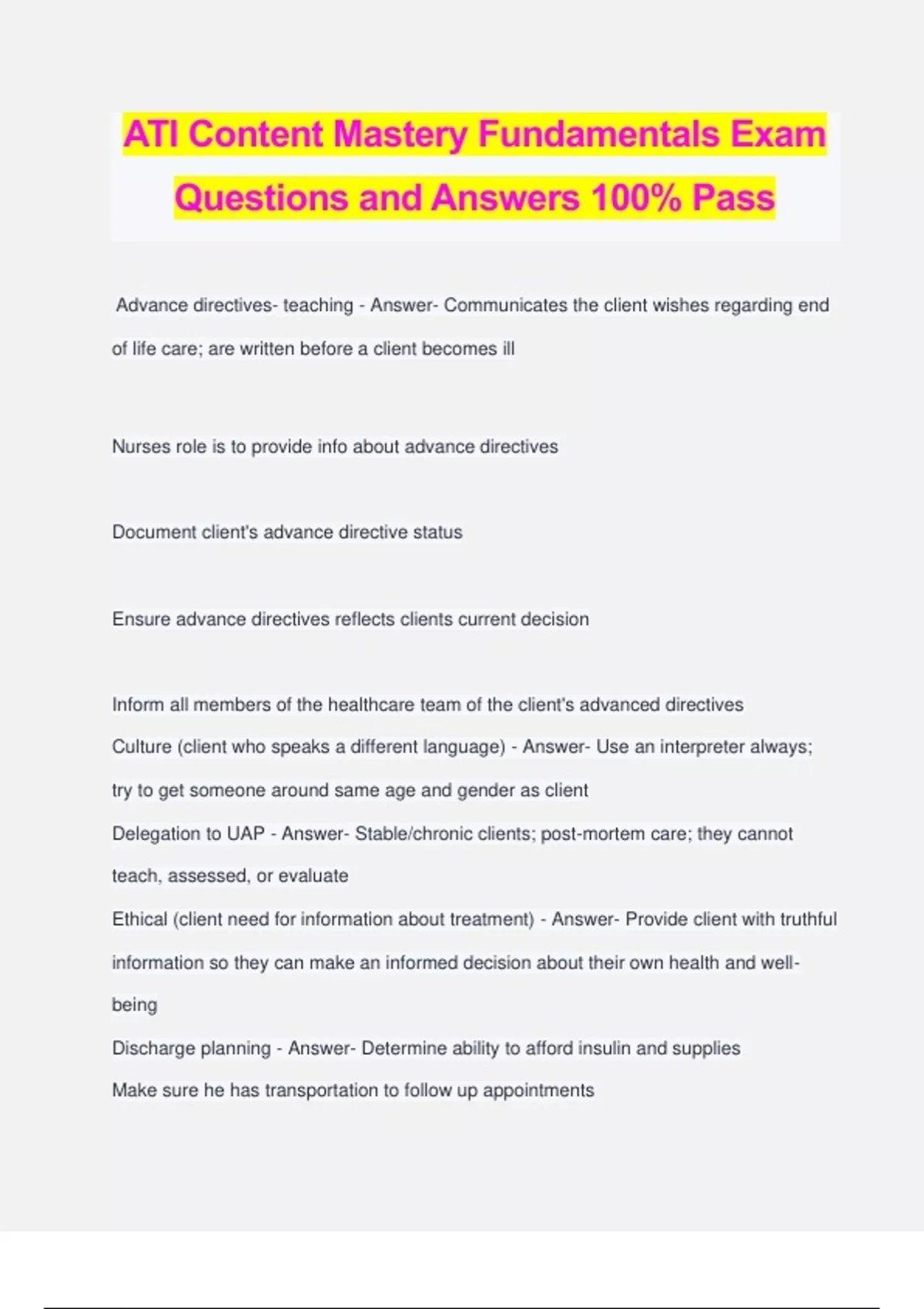 ATI Content Mastery Fundamentals Exam Questions and Answers 100% Pass

Advance directives- teaching - Answer- Communicates the client wishes regarding end of life care; are written before a client becomes ill

Nurses role is to provide info about advance directives

Document client's advance directive status

Ensure advance directives reflects clients current decision

Inform all members of the healthcare team of the client's advanced directives
Culture (client who speaks a different language) - Answer- Use an interpreter always; try to get someone around same age and gender as client
Delegation to UAP - Answer- Stable/chronic clients; post-mortem care; they cannot teach, assessed, or evaluate
Ethical (client need for information about treatment) - Answer- Provide client with truthful information so they can make an informed decision about their own health and well-being
Discharge planning - Answer- Determine ability to afford insulin and supplies
Make sure he has transportation to follow up appointments